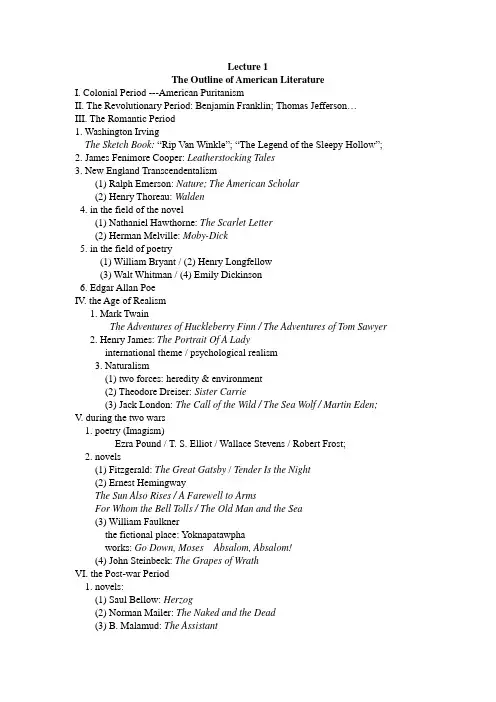 Lecture 1
The Outline of American Literature
I. Colonial Period ---American Puritanism
II. The Revolutionary Period: Benjamin Franklin; Thomas Jefferson…
III. The Romantic Period
1. Washington Irving
The Sketch Book: "Rip Van Winkle"; "The Legend of the Sleepy Hollow";
2. James Fenimore Cooper: Leatherstocking Tales
3. New England Transcendentalism
(1) Ralph Emerson: Nature; The American Scholar
(2) Henry Thoreau: Walden
4. in the field of the novel
(1) Nathaniel Hawthorne: The Scarlet Letter
(2) Herman Melville: Moby-Dick
5. in the field of poetry
(1) William Bryant / (2) Henry Longfellow
(3) Walt Whitman / (4) Emily Dickinson
6. Edgar Allan Poe
IV. the Age of Realism
1. Mark Twain
The Adventures of Huckleberry Finn / The Adventures of Tom Sawyer
2. Henry James: The Portrait Of A Lady
international theme / psychological realism
3. Naturalism
(1) two forces: heredity & environment
(2) Theodore Dreiser: Sister Carrie
(3) Jack London: The Call of the Wild / The Sea Wolf / Martin Eden;
V. during the two wars
1. poetry (Imagism)
Ezra Pound / T. S. Elliot / Wallace Stevens / Robert Frost;
2. novels
(1) Fitzgerald: The Great Gatsby / Tender Is the Night
(2) Ernest Hemingway
The Sun Also Rises / A Farewell to Arms
For Whom the Bell Tolls / The Old Man and the Sea
(3) William Faulkner
the fictional place: Yoknapatawpha
works: Go Down, Moses Absalom, Absalom!
(4) John Steinbeck: The Grapes of Wrath
VI. the Post-war Period
1. novels:
(1) Saul Bellow: Herzog
(2) Norman Mailer: The Naked and the Dead
(3) B. Malamud: The Assistant